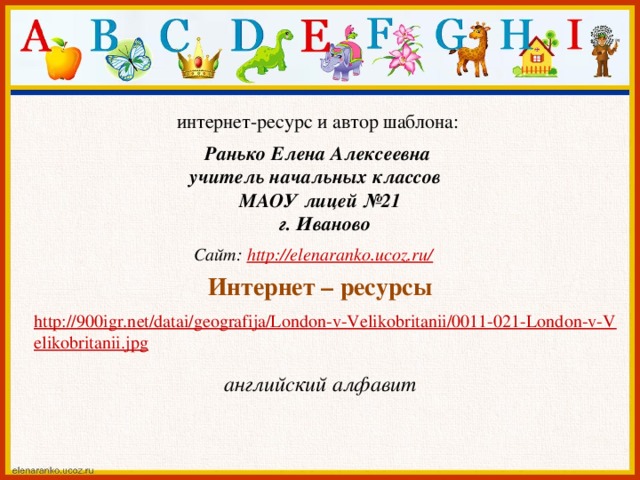 A B C D E F G H I

интернет-ресурс и автор шаблона:

Ранько Елена Алексеевна
учитель начальных классов
МАОУ лицей №21
г. Иваново

Сайт: http://elenaranko.ucoz.ru/

Интернет – ресурсы

http://900igr.net/datai/geografija/London-v-Velikobritanii/0011-021-London-v-Velikobritanii.jpg

английский алфавит

elenaranko.ucoz.ru